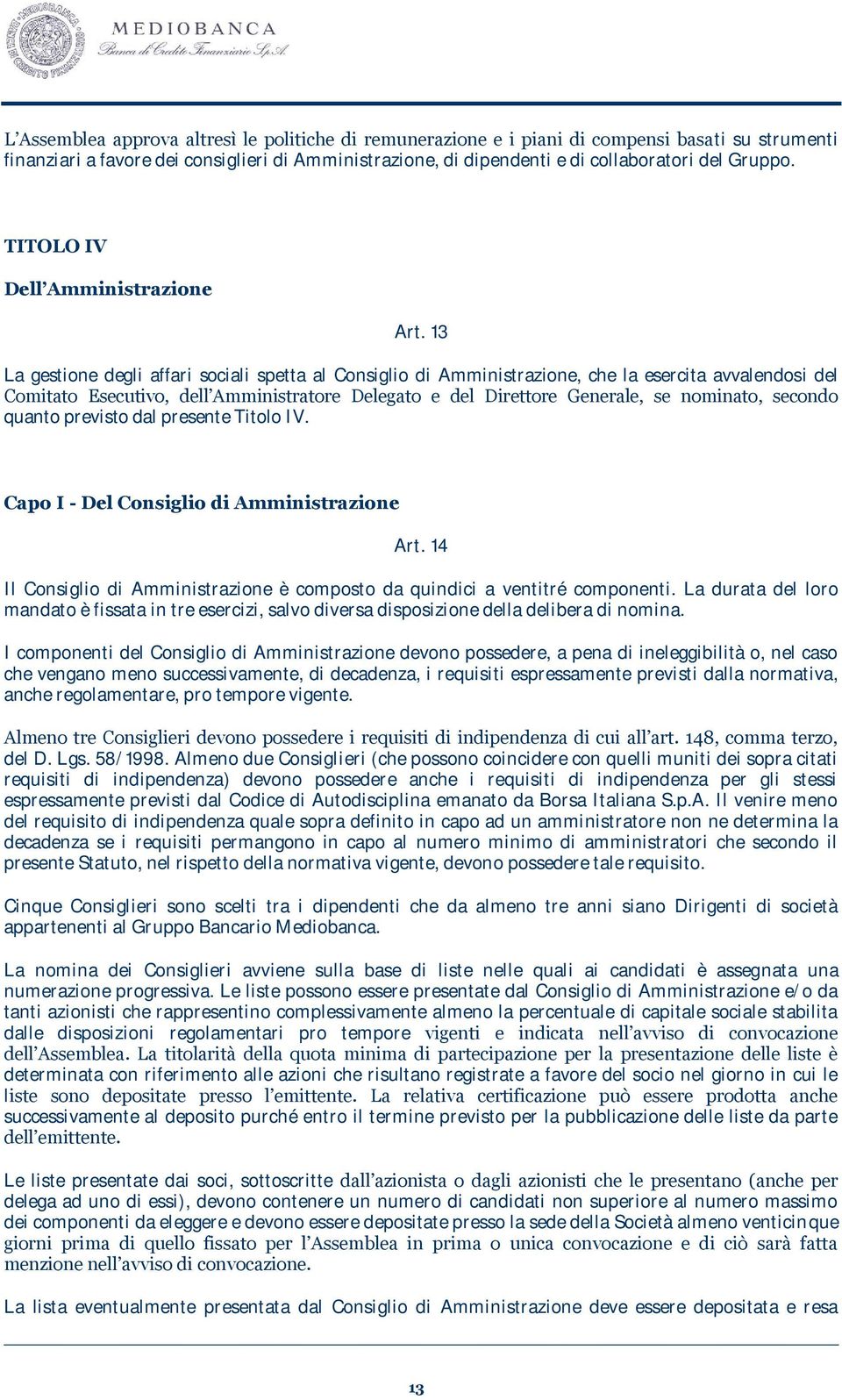 MEDIOBANCA
Banca di Credito Finanziario S.p.A.

L'Assemblea approva altresì le politiche di remunerazione e i piani di compensi basati su strumenti finanziari a favore dei consiglieri di Amministrazione, di dipendenti e di collaboratori del Gruppo.

TITOLO IV

Dell'Amministrazione

Art. 13

La gestione degli affari sociali spetta al Consiglio di Amministrazione, che la esercita avvalendosi del Comitato Esecutivo, dell'Amministratore Delegato e del Direttore Generale, se nominato, secondo quanto previsto dal presente Titolo IV.

Capo I - Del Consiglio di Amministrazione

Art. 14

Il Consiglio di Amministrazione è composto da quindici a ventitré componenti. La durata del loro mandato è fissata in tre esercizi, salvo diversa disposizione della delibera di nomina.

I componenti del Consiglio di Amministrazione devono possedere, a pena di ineleggibilità o, nel caso che vengano meno successivamente, di decadenza, i requisiti espressamente previsti dalla normativa, anche regolamentare, pro tempore vigente.

Almeno tre Consiglieri devono possedere i requisiti di indipendenza di cui all'art. 148, comma terzo, del D. Lgs. 58/1998. Almeno due Consiglieri (che possono coincidere con quelli muniti dei sopra citati requisiti di indipendenza) devono possedere anche i requisiti di indipendenza per gli stessi espressamente previsti dal Codice di Autodisciplina emanato da Borsa Italiana S.p.A. Il venire meno del requisito di indipendenza quale sopra definito in capo ad un amministratore non ne determina la decadenza se i requisiti permangono in capo al numero minimo di amministratori che secondo il presente Statuto, nel rispetto della normativa vigente, devono possedere tale requisito.

Cinque Consiglieri sono scelti tra i dipendenti che da almeno tre anni siano Dirigenti di società appartenenti al Gruppo Bancario Mediobanca.

La nomina dei Consiglieri avviene sulla base di liste nelle quali ai candidati è assegnata una numerazione progressiva. Le liste possono essere presentate dal Consiglio di Amministrazione e/o da tanti azionisti che rappresentino complessivamente almeno la percentuale di capitale sociale stabilita dalle disposizioni regolamentari pro tempore vigenti e indicata nell'avviso di convocazione dell'Assemblea. La titolarità della quota minima di partecipazione per la presentazione delle liste è determinata con riferimento alle azioni che risultano registrate a favore del socio nel giorno in cui le liste sono depositate presso l'emittente. La relativa certificazione può essere prodotta anche successivamente al deposito purché entro il termine previsto per la pubblicazione delle liste da parte dell'emittente.

Le liste presentate dai soci, sottoscritte dall'azionista o dagli azionisti che le presentano (anche per delega ad uno di essi), devono contenere un numero di candidati non superiore al numero massimo dei componenti da eleggere e devono essere depositate presso la sede della Società almeno venticinque giorni prima di quello fissato per l'Assemblea in prima o unica convocazione e di ciò sarà fatta menzione nell'avviso di convocazione.

La lista eventualmente presentata dal Consiglio di Amministrazione deve essere depositata e resa

13